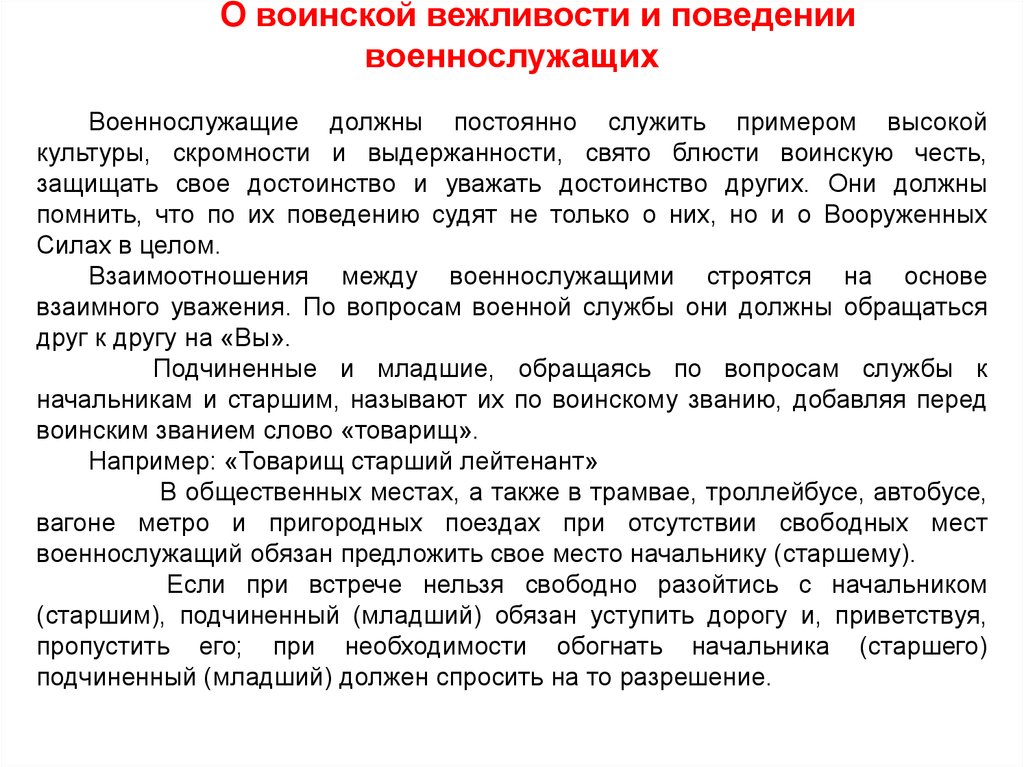 О воинской вежливости и поведении военнослужащих

Военнослужащие должны постоянно служить примером высокой культуры, скромности и выдержанности, свято блюсти воинскую честь, защищать свое достоинство и уважать достоинство других. Они должны помнить, что по их поведению судят не только о них, но и о Вооруженных Силах в целом.

Взаимоотношения между военнослужащими строятся на основе взаимного уважения. По вопросам военной службы они должны обращаться друг к другу на «Вы».

Подчиненные и младшие, обращаясь по вопросам службы к начальникам и старшим, называют их по воинскому званию, добавляя перед воинским званием слово «товарищ».

Например: «Товарищ старший лейтенант»

В общественных местах, а также в трамвае, троллейбусе, автобусе, вагоне метро и пригородных поездах при отсутствии свободных мест военнослужащий обязан предложить свое место начальнику (старшему).

Если при встрече нельзя свободно разойтись с начальником (старшим), подчиненный (младший) обязан уступить дорогу и, приветствуя, пропустить его; при необходимости обогнать начальника (старшего) подчиненный (младший) должен спросить на то разрешение.